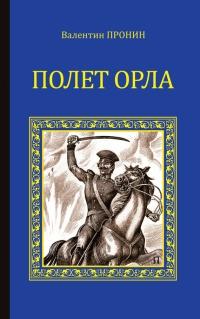 Валентин ПРОНИН

ПОЛЕТ ОРЛА